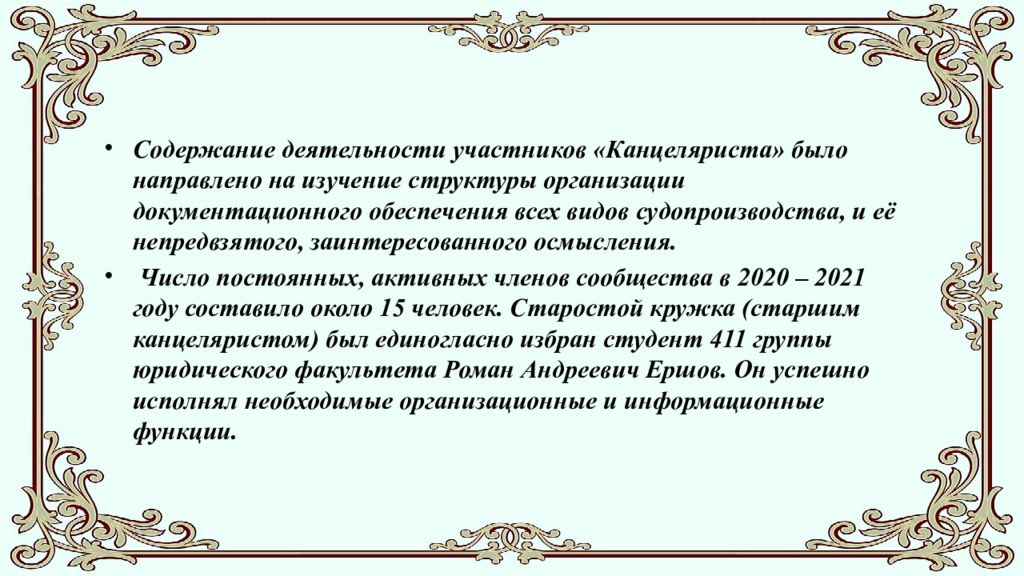 • Содержание деятельности участников «Канцеляриста» было направлено на изучение структуры организации документационного обеспечения всех видов судопроизводства, и её непредвзятого, заинтересованного осмысления.

• Число постоянных, активных членов сообщества в 2020 – 2021 году составило около 15 человек. Старостой кружка (старшим канцеляристом) был единогласно избран студент 411 группы юридического факультета Роман Андреевич Ершов. Он успешно исполнял необходимые организационные и информационные функции.